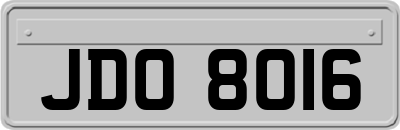 JDO 8016